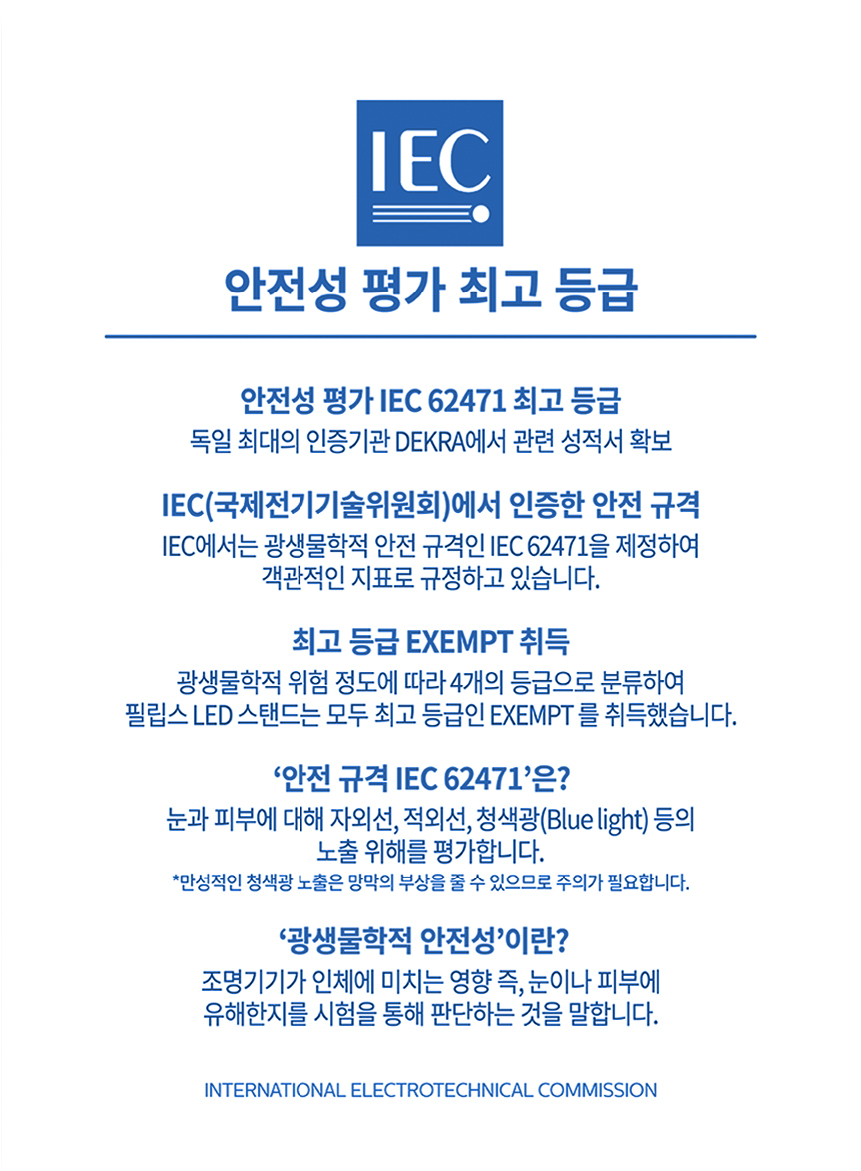 IEC

안전성 평가 최고 등급

안전성 평가 IEC 62471 최고 등급
독일 최대의 인증기관 DEKRA에서 관련 성적서 확보

IEC(국제전기기술위원회)에서 인증한 안전 규격
IEC에서는 광생물학적 안전 규격인 IEC 62471을 제정하여 객관적인 지표로 규정하고 있습니다.

최고 등급 EXEMPT 취득
광생물학적 위험 정도에 따라 4개의 등급으로 분류하여 필립스 LED 스탠드는 모두 최고 등급인 EXEMPT 를 취득했습니다.

'안전 규격 IEC 62471'은?
눈과 피부에 대해 자외선, 적외선, 청색광(Blue light) 등의 노출 위해를 평가합니다.
*만성적인 청색광 노출은 망막의 부상을 줄 수 있으므로 주의가 필요합니다.

'광생물학적 안전성'이란?
조명기기가 인체에 미치는 영향 즉, 눈이나 피부에 유해한지를 시험을 통해 판단하는 것을 말합니다.

INTERNATIONAL ELECTROTECHNICAL COMMISSION